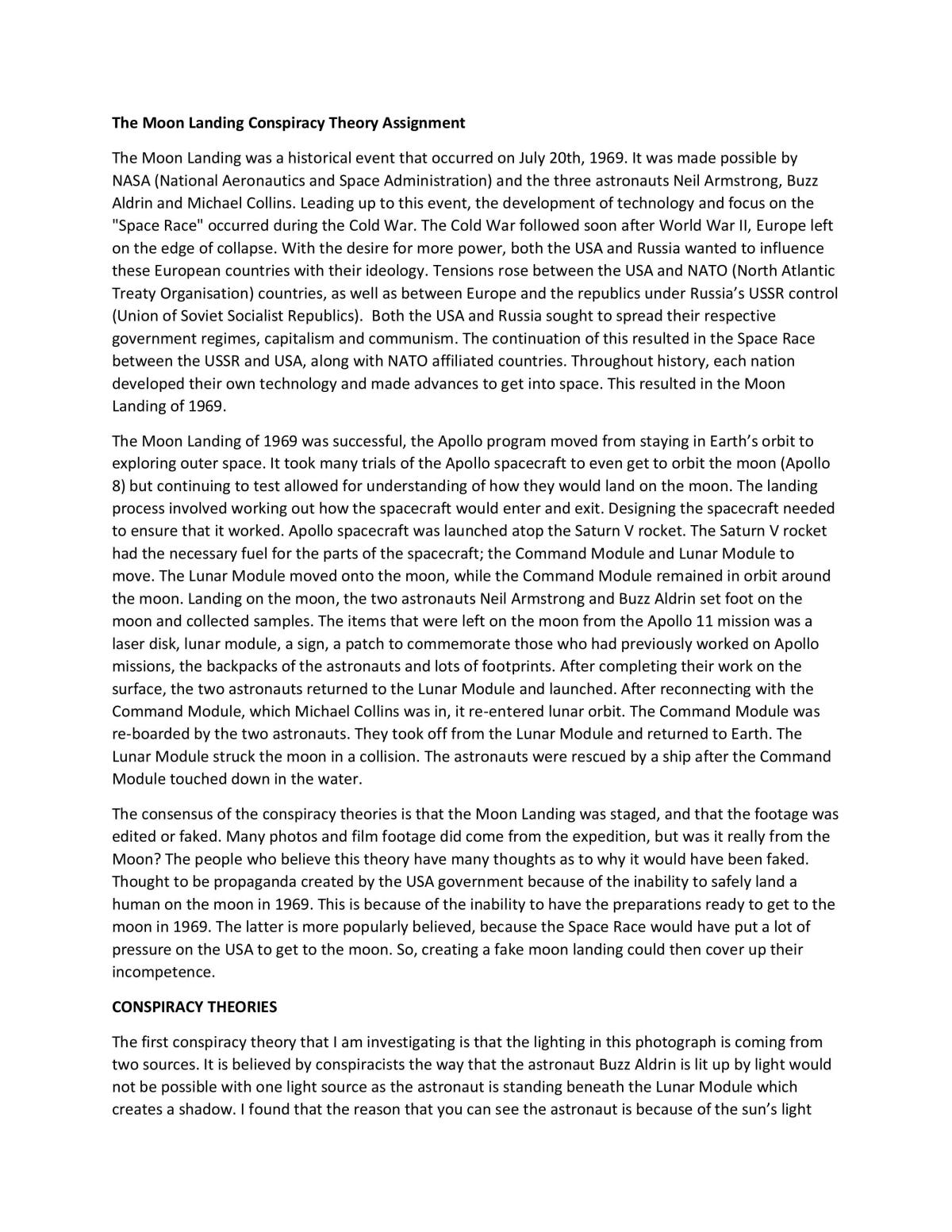 The Moon Landing Conspiracy Theory Assignment

The Moon Landing was a historical event that occurred on July 20th, 1969. It was made possible by NASA (National Aeronautics and Space Administration) and the three astronauts Neil Armstrong, Buzz Aldrin and Michael Collins. Leading up to this event, the development of technology and focus on the "Space Race" occurred during the Cold War. The Cold War followed soon after World War II, Europe left on the edge of collapse. With the desire for more power, both the USA and Russia wanted to influence these European countries with their ideology. Tensions rose between the USA and NATO (North Atlantic Treaty Organisation) countries, as well as between Europe and the republics under Russia's USSR control (Union of Soviet Socialist Republics). Both the USA and Russia sought to spread their respective government regimes, capitalism and communism. The continuation of this resulted in the Space Race between the USSR and USA, along with NATO affiliated countries. Throughout history, each nation developed their own technology and made advances to get into space. This resulted in the Moon Landing of 1969.

The Moon Landing of 1969 was successful, the Apollo program moved from staying in Earth's orbit to exploring outer space. It took many trials of the Apollo spacecraft to even get to orbit the moon (Apollo 8) but continuing to test allowed for understanding of how they would land on the moon. The landing process involved working out how the spacecraft would enter and exit. Designing the spacecraft needed to ensure that it worked. Apollo spacecraft was launched atop the Saturn V rocket. The Saturn V rocket had the necessary fuel for the parts of the spacecraft; the Command Module and Lunar Module to move. The Lunar Module moved onto the moon, while the Command Module remained in orbit around the moon. Landing on the moon, the two astronauts Neil Armstrong and Buzz Aldrin set foot on the moon and collected samples. The items that were left on the moon from the Apollo 11 mission was a laser disk, lunar module, a sign, a patch to commemorate those who had previously worked on Apollo missions, the backpacks of the astronauts and lots of footprints. After completing their work on the surface, the two astronauts returned to the Lunar Module and launched. After reconnecting with the Command Module, which Michael Collins was in, it re-entered lunar orbit. The Command Module was re-boarded by the two astronauts. They took off from the Lunar Module and returned to Earth. The Lunar Module struck the moon in a collision. The astronauts were rescued by a ship after the Command Module touched down in the water.

The consensus of the conspiracy theories is that the Moon Landing was staged, and that the footage was edited or faked. Many photos and film footage did come from the expedition, but was it really from the Moon? The people who believe this theory have many thoughts as to why it would have been faked. Thought to be propaganda created by the USA government because of the inability to safely land a human on the moon in 1969. This is because of the inability to have the preparations ready to get to the moon in 1969. The latter is more popularly believed, because the Space Race would have put a lot of pressure on the USA to get to the moon. So, creating a fake moon landing could then cover up their incompetence.

CONSPIRACY THEORIES

The first conspiracy theory that I am investigating is that the lighting in this photograph is coming from two sources. It is believed by conspiracists the way that the astronaut Buzz Aldrin is lit up by light would not be possible with one light source as the astronaut is standing beneath the Lunar Module which creates a shadow. I found that the reason that you can see the astronaut is because of the sun's light